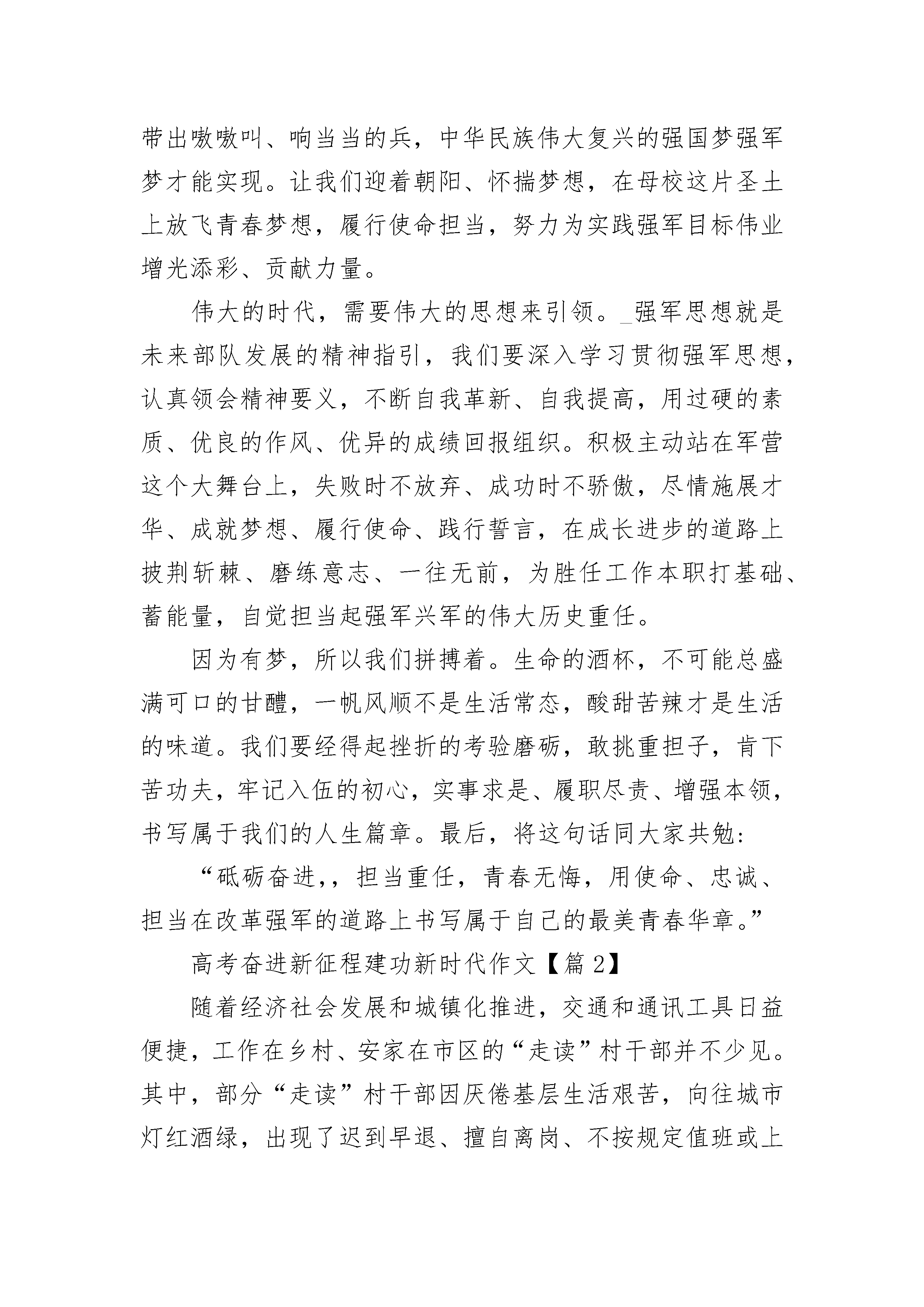 带出嗷嗷叫、响当当的兵，中华民族伟大复兴的强国梦强军梦才能实现。让我们迎着朝阳、怀揣梦想，在母校这片圣土上放飞青春梦想，履行使命担当，努力为实践强军目标伟业增光添彩、贡献力量。

伟大的时代，需要伟大的思想来引领。_强军思想就是未来部队发展的精神指引，我们要深入学习贯彻强军思想，认真领会精神要义，不断自我革新、自我提高，用过硬的素质、优良的作风、优异的成绩回报组织。积极主动站在军营这个大舞台上，失败时不放弃、成功时不骄傲，尽情施展才华、成就梦想、履行使命、践行誓言，在成长进步的道路上披荆斩棘、磨练意志、一往无前，为胜任工作本职打基础、蓄能量，自觉担当起强军兴军的伟大历史重任。

因为有梦，所以我们拼搏着。生命的酒杯，不可能总盛满可口的甘醴，一帆风顺不是生活常态，酸甜苦辣才是生活的味道。我们要经得起挫折的考验磨砺，敢挑重担子，肯下苦功夫，牢记入伍的初心，实事求是、履职尽责、增强本领，书写属于我们的人生篇章。最后，将这句话同大家共勉:

“砥砺奋进,，担当重任，青春无悔，用使命、忠诚、担当在改革强军的道路上书写属于自己的最美青春华章。”

高考奋进新征程建功新时代作文【篇 2】

随着经济社会发展和城镇化推进，交通和通讯工具日益便捷，工作在乡村、安家在市区的“走读”村干部并不少见。其中，部分“走读”村干部因厌倦基层生活艰苦，向往城市灯红酒绿，出现了迟到早退、擅自离岗、不按规定值班或上